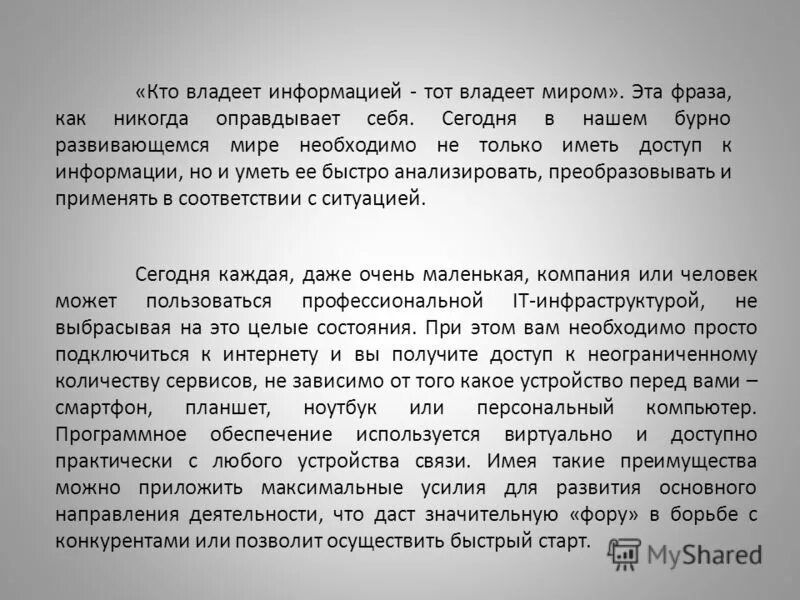 «Кто владеет информацией - тот владеет миром». Эта фраза, как никогда оправдывает себя. Сегодня в нашем бурно развивающемся мире необходимо не только иметь доступ к информации, но и уметь ее быстро анализировать, преобразовывать и применять в соответствии с ситуацией.

Сегодня каждая, даже очень маленькая, компания или человек может пользоваться профессиональной IT-инфраструктурой, не выбрасывая на это целые состояния. При этом вам необходимо просто подключиться к интернету и вы получите доступ к неограниченному количеству сервисов, не зависимо от того какое устройство перед вами – смартфон, планшет, ноутбук или персональный компьютер. Программное обеспечение используется виртуально и доступно практически с любого устройства связи. Имея такие преимущества можно приложить максимальные усилия для развития основного направления деятельности, что даст значительную «фору» в борьбе с конкурентами или позволит осуществить быстрый старт.

MyShared